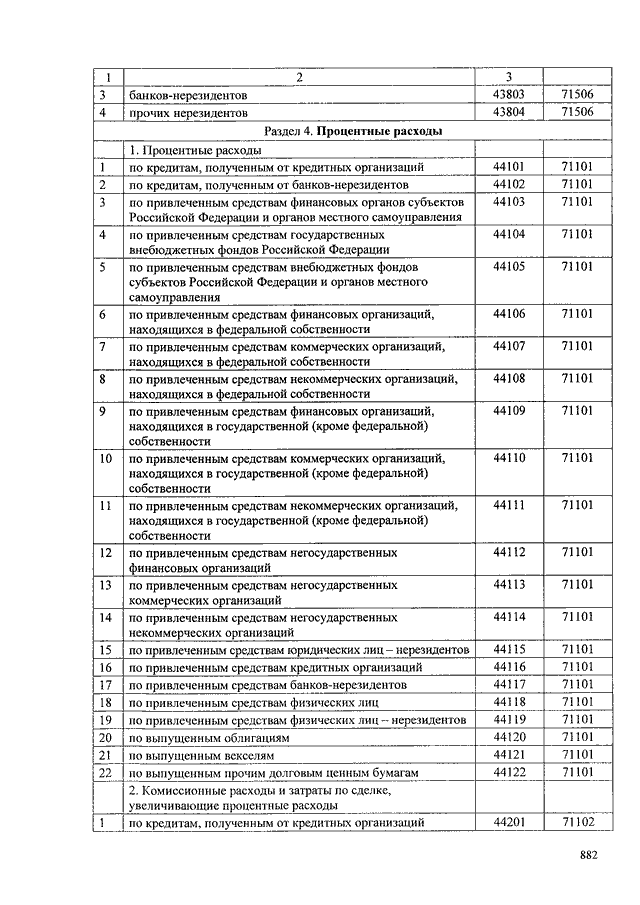 | 1 | 2 | 3 | |
|---|---|---|---|
| 3 | банков-нерезидентов | 43803 | 71506 |
| 4 | прочих нерезидентов | 43804 | 71506 |
| | Раздел 4. **Процентные расходы** | | |
| | 1. Процентные расходы | | |
| 1 | по кредитам, полученным от кредитных организаций | 44101 | 71101 |
| 2 | по кредитам, полученным от банков-нерезидентов | 44102 | 71101 |
| 3 | по привлеченным средствам финансовых органов субъектов Российской Федерации и органов местного самоуправления | 44103 | 71101 |
| 4 | по привлеченным средствам государственных внебюджетных фондов Российской Федерации | 44104 | 71101 |
| 5 | по привлеченным средствам внебюджетных фондов субъектов Российской Федерации и органов местного самоуправления | 44105 | 71101 |
| 6 | по привлеченным средствам финансовых организаций, находящихся в федеральной собственности | 44106 | 71101 |
| 7 | по привлеченным средствам коммерческих организаций, находящихся в федеральной собственности | 44107 | 71101 |
| 8 | по привлеченным средствам некоммерческих организаций, находящихся в федеральной собственности | 44108 | 71101 |
| 9 | по привлеченным средствам финансовых организаций, находящихся в государственной (кроме федеральной) собственности | 44109 | 71101 |
| 10 | по привлеченным средствам коммерческих организаций, находящихся в государственной (кроме федеральной) собственности | 44110 | 71101 |
| 11 | по привлеченным средствам некоммерческих организаций, находящихся в государственной (кроме федеральной) собственности | 44111 | 71101 |
| 12 | по привлеченным средствам негосударственных финансовых организаций | 44112 | 71101 |
| 13 | по привлеченным средствам негосударственных коммерческих организаций | 44113 | 71101 |
| 14 | по привлеченным средствам негосударственных некоммерческих организаций | 44114 | 71101 |
| 15 | по привлеченным средствам юридических лиц – нерезидентов | 44115 | 71101 |
| 16 | по привлеченным средствам кредитных организаций | 44116 | 71101 |
| 17 | по привлеченным средствам банков-нерезидентов | 44117 | 71101 |
| 18 | по привлеченным средствам физических лиц | 44118 | 71101 |
| 19 | по привлеченным средствам физических лиц – нерезидентов | 44119 | 71101 |
| 20 | по выпущенным облигациям | 44120 | 71101 |
| 21 | по выпущенным векселям | 44121 | 71101 |
| 22 | по выпущенным прочим долговым ценным бумагам | 44122 | 71101 |
| | 2. Комиссионные расходы и затраты по сделке, увеличивающие процентные расходы | | |
| 1 | по кредитам, полученным от кредитных организаций | 44201 | 71102 |

882